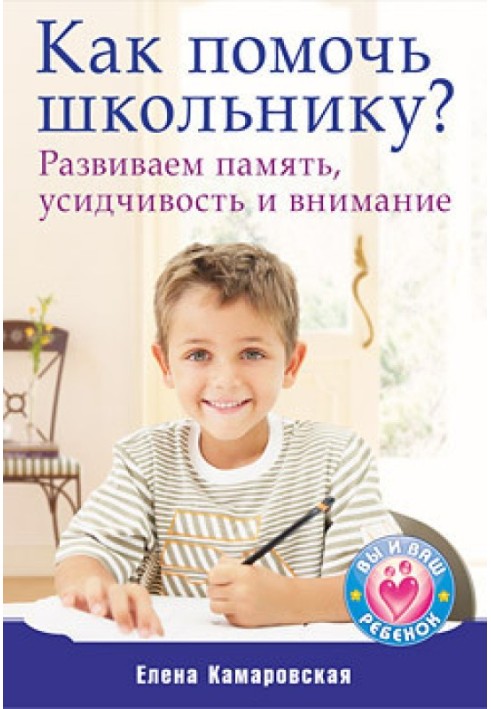 Как помочь школьнику?
Развиваем память, усидчивость и внимание

ВЫ И ВАШ РЕБЕНОК

Елена Камаровская